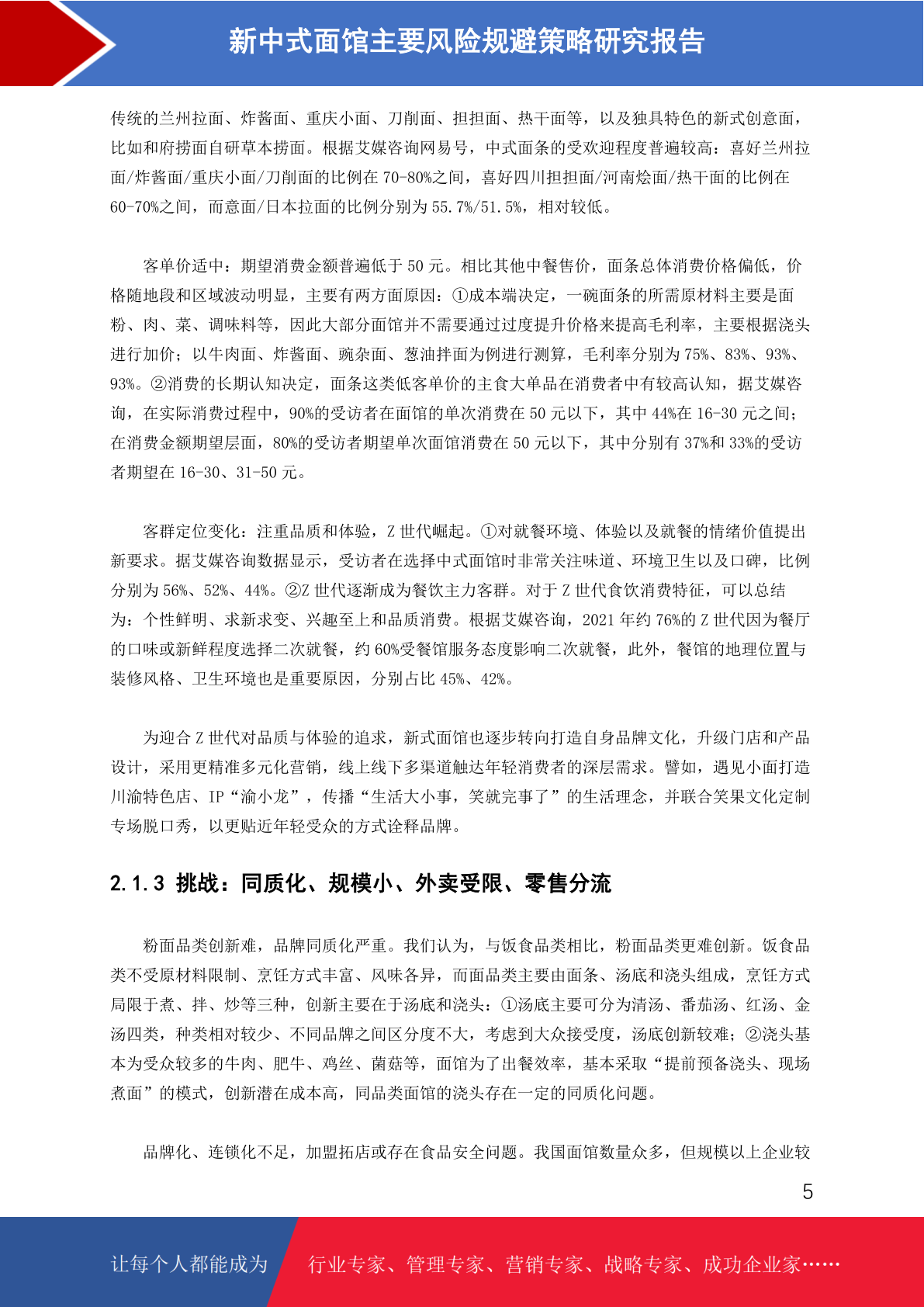 新中式面馆主要风险规避策略研究报告

传统的兰州拉面、炸酱面、重庆小面、刀削面、担担面、热干面等，以及独具特色的新式创意面，比如和府捞面自研草本捞面。根据艾媒咨询网易号，中式面条的受欢迎程度普遍较高：喜好兰州拉面/炸酱面/重庆小面/刀削面的比例在 70-80%之间，喜好四川担担面/河南烩面/热干面的比例在 60-70%之间，而意面/日本拉面的比例分别为 55.7%/51.5%，相对较低。

客单价适中：期望消费金额普遍低于 50 元。相比其他中餐售价，面条总体消费价格偏低，价格随地段和区域波动明显，主要有两方面原因：①成本端决定，一碗面条的所需原材料主要是面粉、肉、菜、调味料等，因此大部分面馆并不需要通过过度提升价格来提高毛利率，主要根据浇头进行加价；以牛肉面、炸酱面、豌杂面、葱油拌面为例进行测算，毛利率分别为 75%、83%、93%、93%。②消费的长期认知决定，面条这类低客单价的主食大单品在消费者中有较高认知，据艾媒咨询，在实际消费过程中，90%的受访者在面馆的单次消费在 50 元以下，其中 44%在 16-30 元之间；在消费金额期望层面，80%的受访者期望单次面馆消费在 50 元以下，其中分别有 37%和 33%的受访者期望在 16-30、31-50 元。

客群定位变化：注重品质和体验，Z 世代崛起。①对就餐环境、体验以及就餐的情绪价值提出新要求。据艾媒咨询数据显示，受访者在选择中式面馆时非常关注味道、环境卫生以及口碑，比例分别为 56%、52%、44%。②Z 世代逐渐成为餐饮主力客群。对于 Z 世代食饮消费特征，可以总结为：个性鲜明、求新求变、兴趣至上和品质消费。根据艾媒咨询，2021 年约 76%的 Z 世代因为餐厅的口味或新鲜程度选择二次就餐，约 60%受餐馆服务态度影响二次就餐，此外，餐馆的地理位置与装修风格、卫生环境也是重要原因，分别占比 45%、42%。

为迎合 Z 世代对品质与体验的追求，新式面馆也逐步转向打造自身品牌文化，升级门店和产品设计，采用更精准多元化营销，线上线下多渠道触达年轻消费者的深层需求。譬如，遇见小面打造川渝特色店、IP“渝小龙”，传播“生活大小事，笑就完事了”的生活理念，并联合笑果文化定制专场脱口秀，以更贴近年轻受众的方式诠释品牌。

2.1.3 挑战：同质化、规模小、外卖受限、零售分流

粉面品类创新难，品牌同质化严重。我们认为，与饭食品类相比，粉面品类更难创新。饭食品类不受原材料限制、烹饪方式丰富、风味各异，而面品类主要由面条、汤底和浇头组成，烹饪方式局限于煮、拌、炒等三种，创新主要在于汤底和浇头：①汤底主要可分为清汤、番茄汤、红汤、金汤四类，种类相对较少、不同品牌之间区分度不大，考虑到大众接受度，汤底创新较难；②浇头基本为受众较多的牛肉、肥牛、鸡丝、菌菇等，面馆为了出餐效率，基本采取“提前预备浇头、现场煮面”的模式，创新潜在成本高，同品类面馆的浇头存在一定的同质化问题。

品牌化、连锁化不足，加盟拓店或存在食品安全问题。我国面馆数量众多，但规模以上企业较

5

让每个人都能成为 行业专家、管理专家、营销专家、战略专家、成功企业家……